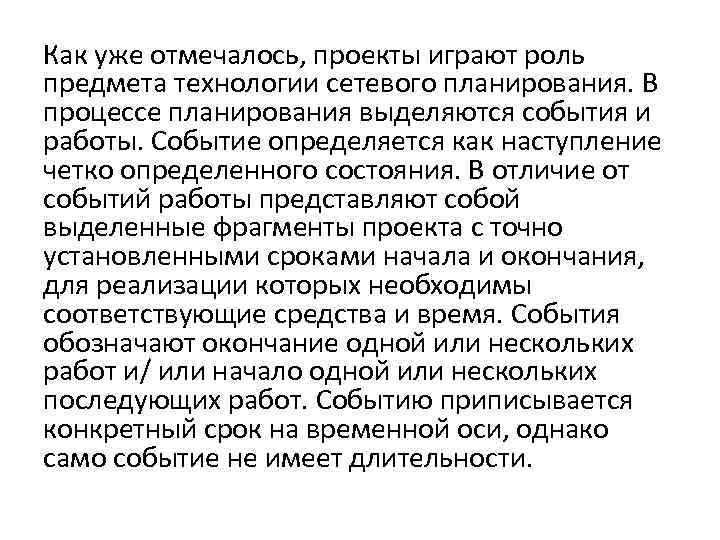 Как уже отмечалось, проекты играют роль предмета технологии сетевого планирования. В процессе планирования выделяются события и работы. Событие определяется как наступление четко определенного состояния. В отличие от событий работы представляют собой выделенные фрагменты проекта с точно установленными сроками начала и окончания, для реализации которых необходимы соответствующие средства и время. События обозначают окончание одной или нескольких работ и/ или начало одной или нескольких последующих работ. Событию приписывается конкретный срок на временной оси, однако само событие не имеет длительности.